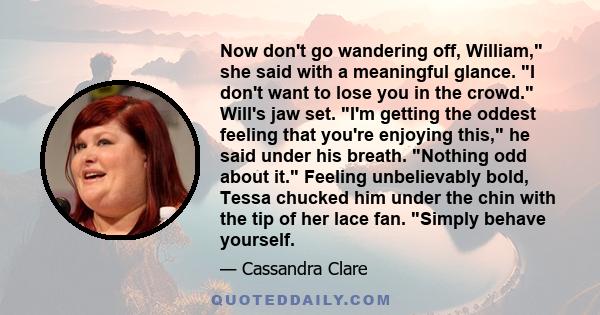 Now don't go wandering off, William," she said with a meaningful glance. "I don't want to lose you in the crowd." Will's jaw set. "I'm getting the oddest feeling that you're enjoying this," he said under his breath. "Nothing odd about it." Feeling unbelievably bold, Tessa chucked him under the chin with the tip of her lace fan. "Simply behave yourself.

— Cassandra Clare

QUOTEDDAILY.COM